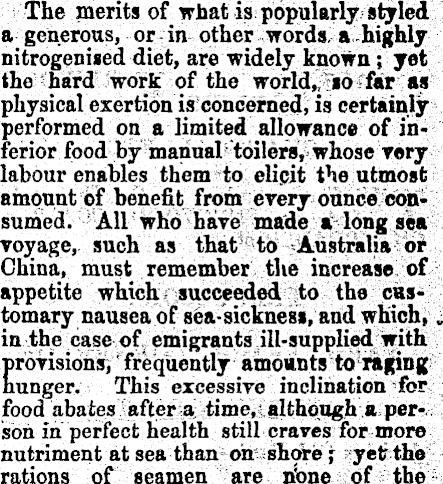 The merits of what is popularly styled a generous, or in other words a highly nitrogenised diet, are widely known; yet the hard work of the world, so far as physical exertion is concerned, is certainly performed on a limited allowance of inferior food by manual toilers, whose very labour enables them to elicit the utmost amount of benefit from every ounce consumed. All who have made a long sea voyage, such as that to Australia or China, must remember the increase of appetite which succeeded to the customary nausea of sea-sickness, and which, in the case of emigrants ill-supplied with provisions, frequently amounts to raging hunger. This excessive inclination for food abates after a time, although a person in perfect health still craves for more nutriment at sea than on shore; yet the rations of seamen are none of the